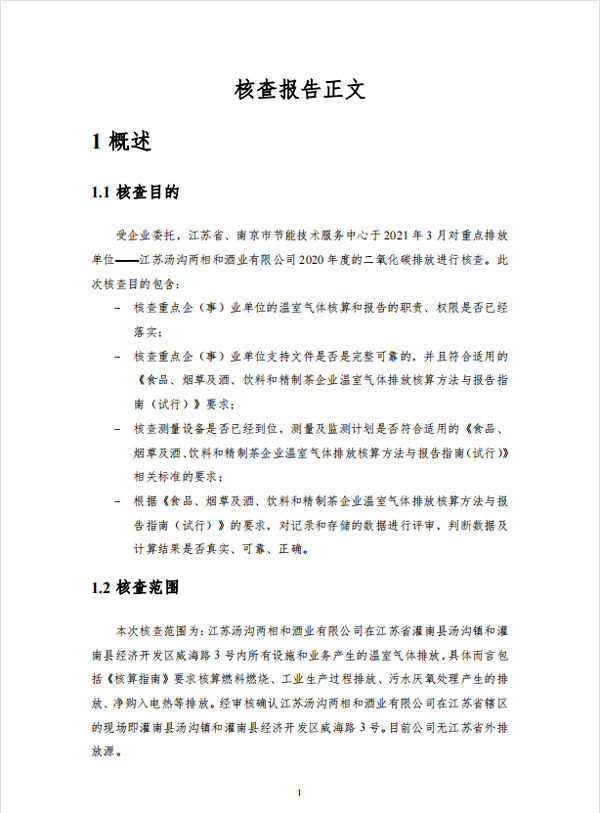 核查报告正文

1 概述

1.1 核查目的

受企业委托，江苏省、南京市节能技术服务中心于 2021 年 3 月对重点排放单位——江苏汤沟两相和酒业有限公司 2020 年度的二氧化碳排放进行核查。此次核查目的包含：

– 核查重点企（事）业单位的温室气体核算和报告的职责、权限是否已经落实；

– 核查重点企（事）业单位支持文件是否是完整可靠的，并且符合适用的《食品、烟草及酒、饮料和精制茶企业温室气体排放核算方法与报告指南（试行）》要求；

– 核查测量设备是否已经到位，测量及监测计划是否符合适用的《食品、烟草及酒、饮料和精制茶企业温室气体排放核算方法与报告指南（试行）》相关标准的要求；

– 根据《食品、烟草及酒、饮料和精制茶企业温室气体排放核算方法与报告指南（试行）》的要求，对记录和存储的数据进行评审，判断数据及计算结果是否真实、可靠、正确。

1.2 核查范围

本次核查范围为：江苏汤沟两相和酒业有限公司在江苏省灌南县汤沟镇和灌南县经济开发区威海路 3 号内所有设施和业务产生的温室气体排放，具体而言包括《核算指南》要求核算燃料燃烧、工业生产过程排放、污水厌氧处理产生的排放、净购入电热等排放。经审核确认江苏汤沟两相和酒业有限公司在江苏省辖区的现场即灌南县汤沟镇和灌南县经济开发区威海路 3 号。目前公司无江苏省外排放源。

1